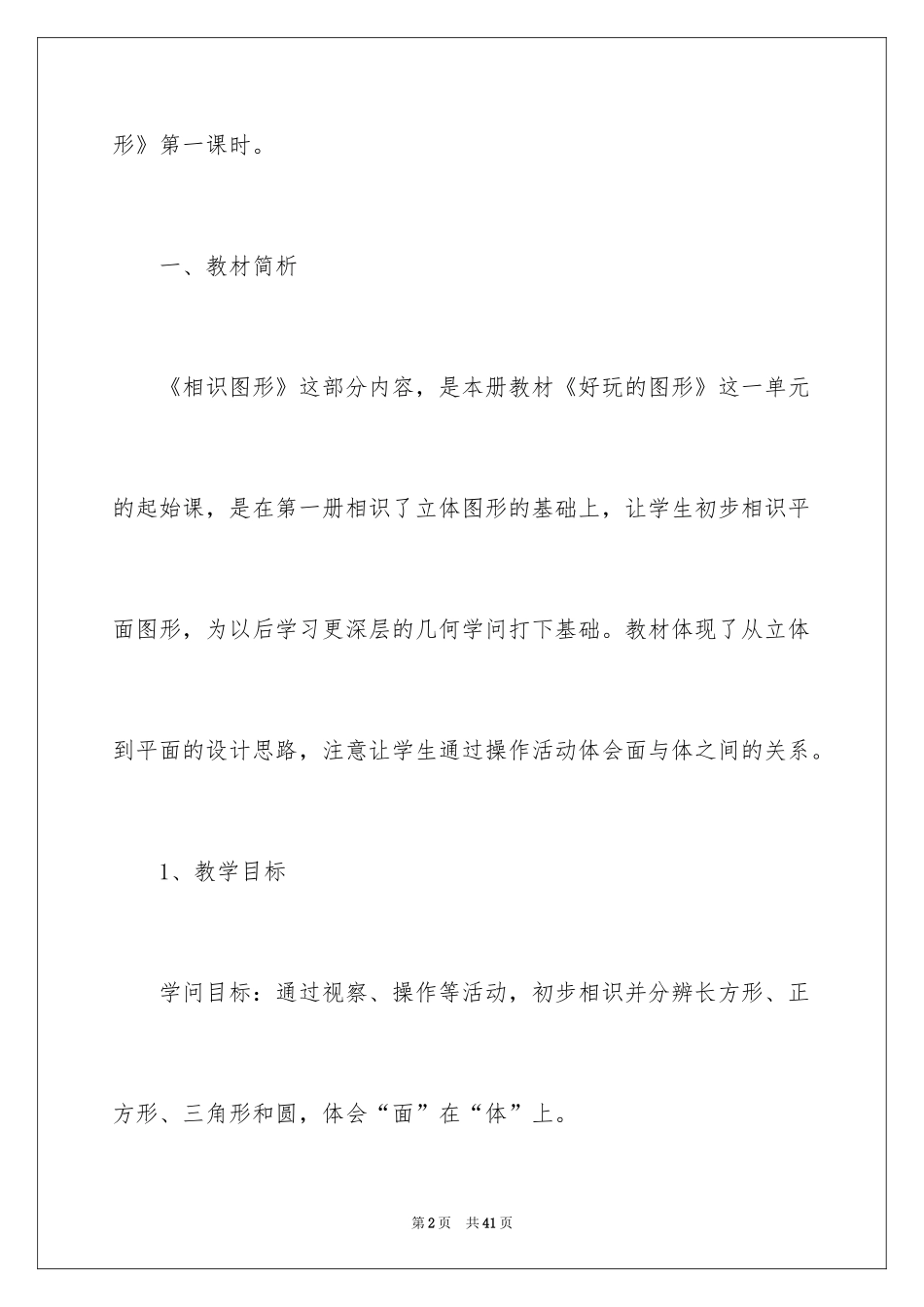 形》第一课时。

一、教材简析

《相识图形》这部分内容，是本册教材《好玩的图形》这一单元的起始课，是在第一册相识了立体图形的基础上，让学生初步相识平面图形，为以后学习更深层的几何学问打下基础。教材体现了从立体到平面的设计思路，注意让学生通过操作活动体会面与体之间的关系。

1、教学目标

学问目标：通过视察、操作等活动，初步相识并分辨长方形、正方形、三角形和圆，体会“面”在“体”上。

第2页　共41页